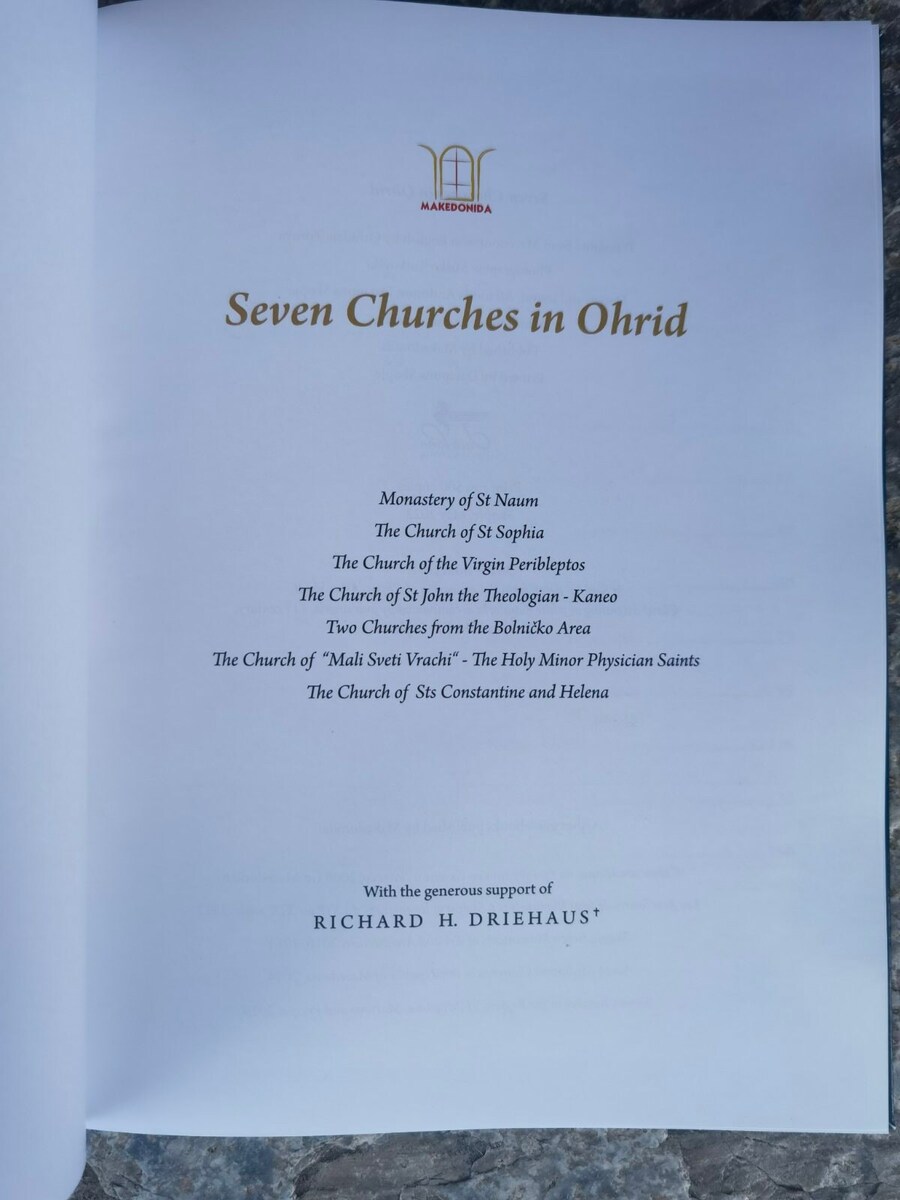 MAKEDONIDA

Seven Churches in Ohrid

Monastery of St Naum
The Church of St Sophia
The Church of the Virgin Peribleptos
The Church of St John the Theologian - Kaneo
Two Churches from the Bolničko Area
The Church of "Mali Sveti Vrachi" - The Holy Minor Physician Saints
The Church of Sts Constantine and Helena

With the generous support of
RICHARD H. DRIEHAUS†